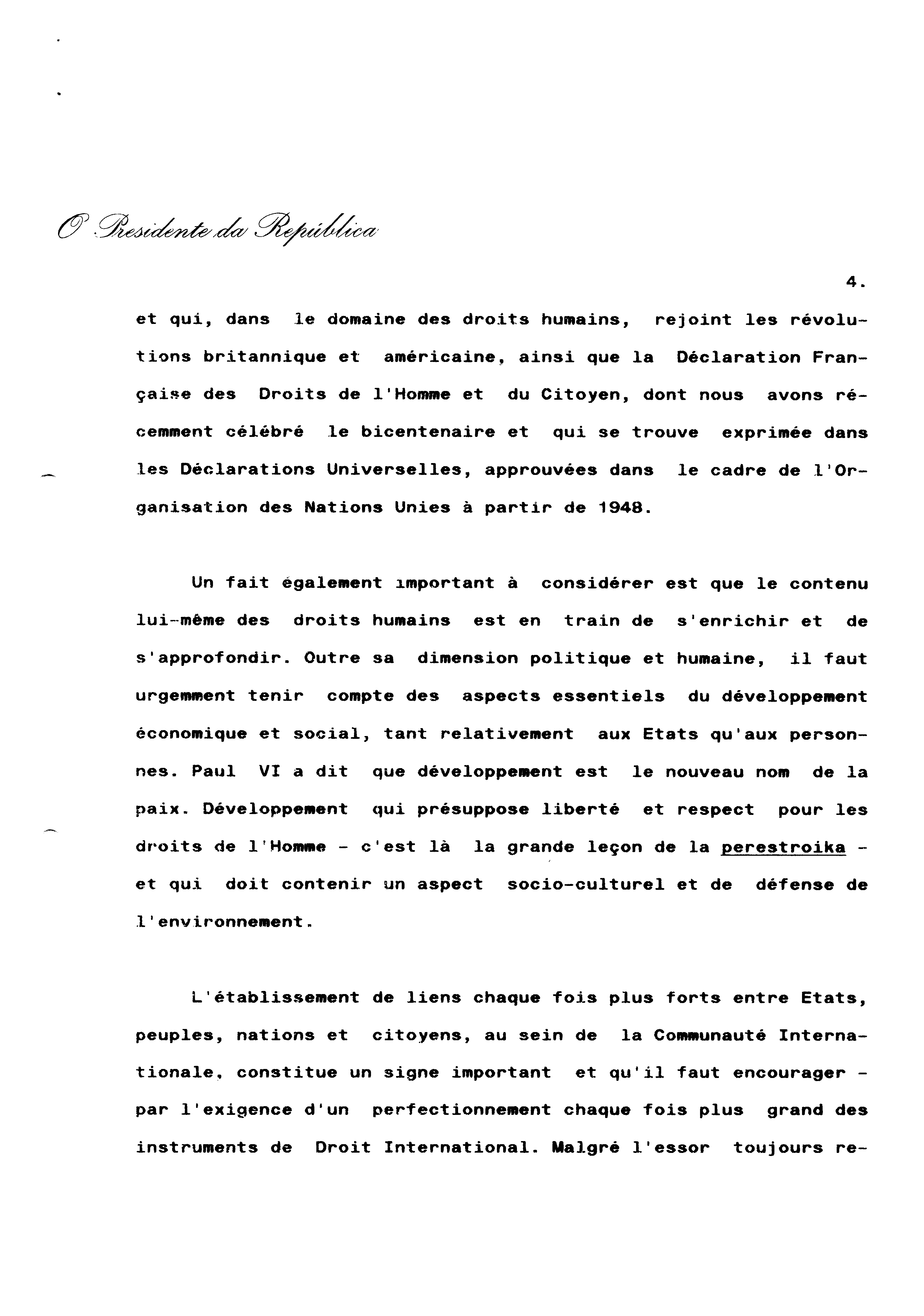 O Presidente da República

4.

et qui, dans le domaine des droits humains, rejoint les révolutions britannique et américaine, ainsi que la Déclaration Française des Droits de l'Homme et du Citoyen, dont nous avons récemment célébré le bicentenaire et qui se trouve exprimée dans les Déclarations Universelles, approuvées dans le cadre de l'Organisation des Nations Unies à partir de 1948.

Un fait également important à considérer est que le contenu lui-même des droits humains est en train de s'enrichir et de s'approfondir. Outre sa dimension politique et humaine, il faut urgemment tenir compte des aspects essentiels du développement économique et social, tant relativement aux Etats qu'aux personnes. Paul VI a dit que développement est le nouveau nom de la paix. Développement qui présuppose liberté et respect pour les droits de l'Homme - c'est là la grande leçon de la perestroika - et qui doit contenir un aspect socio-culturel et de défense de l'environnement.

L'établissement de liens chaque fois plus forts entre Etats, peuples, nations et citoyens, au sein de la Communauté Internationale, constitue un signe important et qu'il faut encourager - par l'exigence d'un perfectionnement chaque fois plus grand des instruments de Droit International. Malgré l'essor toujours re-